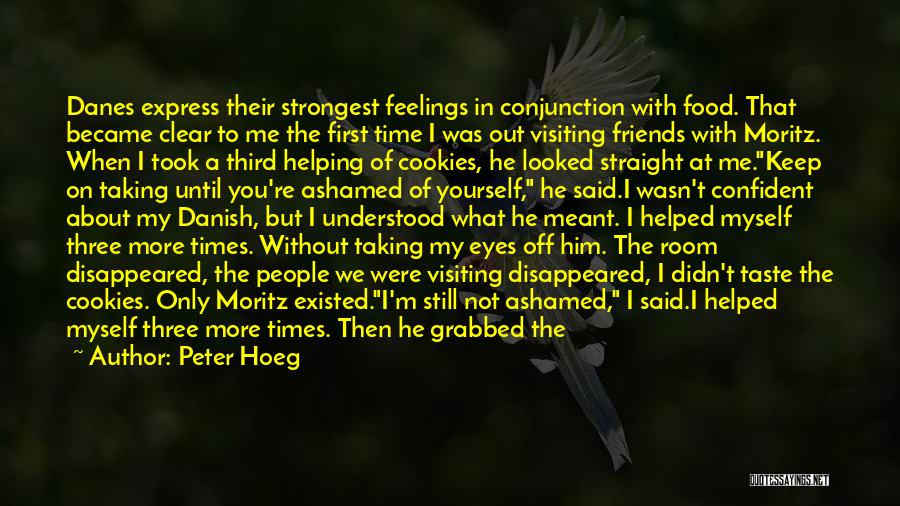 Danes express their strongest feelings in conjunction with food. That became clear to me the first time I was out visiting friends with Moritz. When I took a third helping of cookies, he looked straight at me."Keep on taking until you're ashamed of yourself," he said.I wasn't confident about my Danish, but I understood what he meant. I helped myself three more times. Without taking my eyes off him. The room disappeared, the people we were visiting disappeared, I didn't taste the cookies. Only Moritz existed."I'm still not ashamed," I said.I helped myself three more times. Then he grabbed the

~ Author: Peter Hoeg

QUOTESSAYINGS.NET